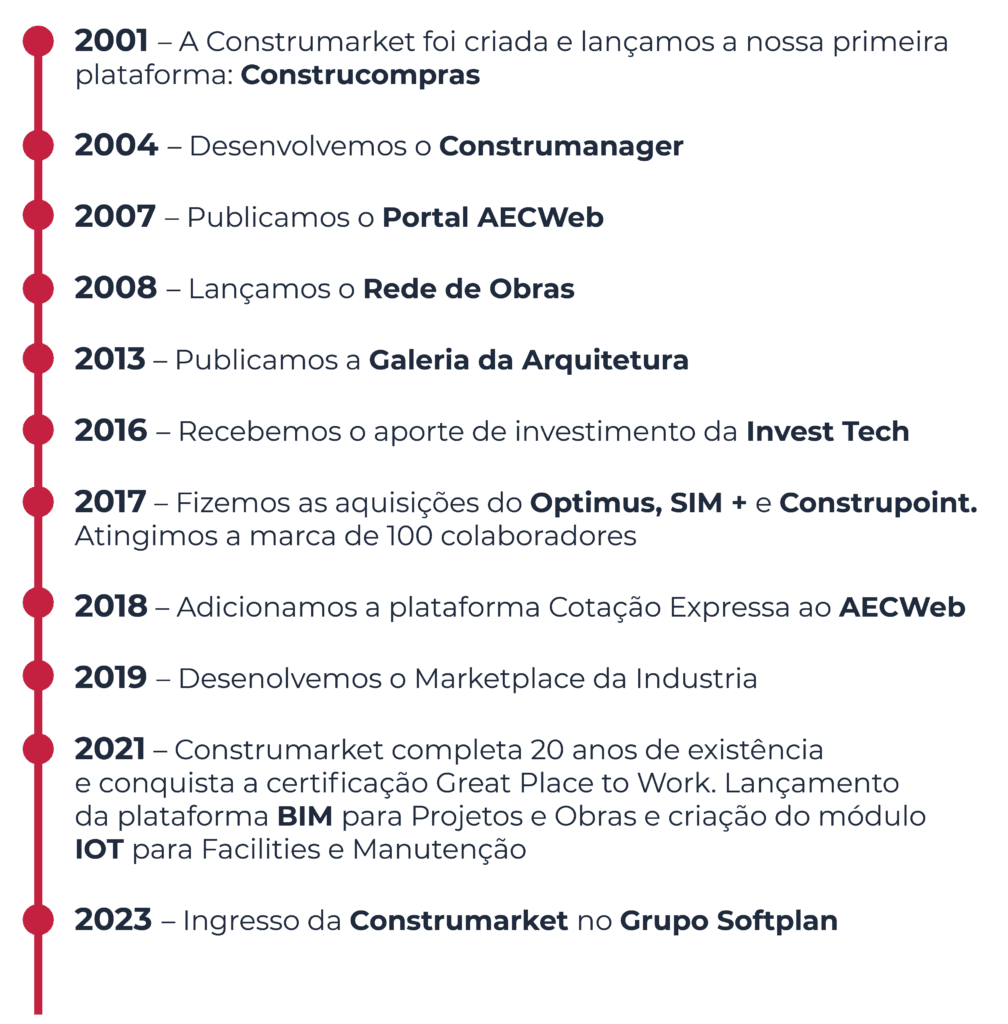 2001 – A Construmarket foi criada e lançamos a nossa primeira plataforma: Construcompras

2004 – Desenvolvemos o Construmanager

2007 – Publicamos o Portal AECWeb

2008 – Lançamos o Rede de Obras

2013 – Publicamos a Galeria da Arquitetura

2016 – Recebemos o aporte de investimento da Invest Tech

2017 – Fizemos as aquisições do Optimus, SIM + e Construpoint. Atingimos a marca de 100 colaboradores

2018 – Adicionamos a plataforma Cotação Expressa ao AECWeb

2019 – Desenolvemos o Marketplace da Industria

2021 – Construmarket completa 20 anos de existência e conquista a certificação Great Place to Work. Lançamento da plataforma BIM para Projetos e Obras e criação do módulo IOT para Facilities e Manutenção

2023 – Ingresso da Construmarket no Grupo Softplan